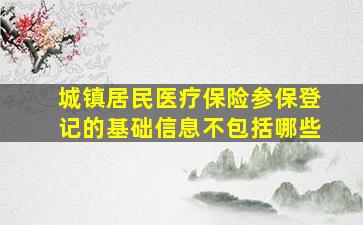 城镇居民医疗保险参保登记的基础信息不包括哪些